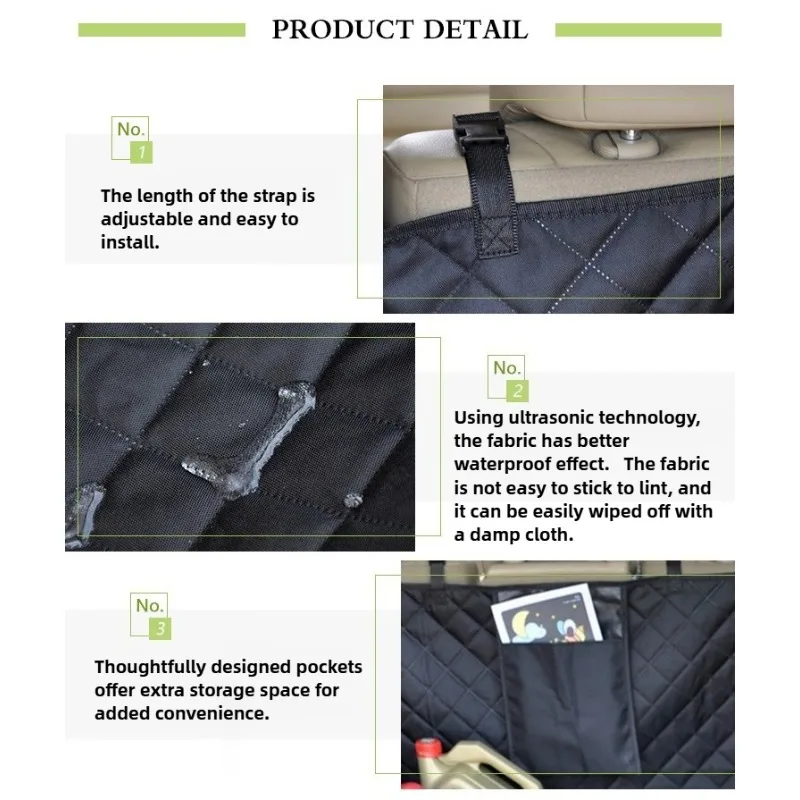 PRODUCT DETAIL

No.
1

The length of the strap is adjustable and easy to install.

No.
2

Using ultrasonic technology, the fabric has better waterproof effect.  The fabric is not easy to stick to lint, and it can be easily wiped off with a damp cloth.

No.
3

Thoughtfully designed pockets offer extra storage space for added convenience.